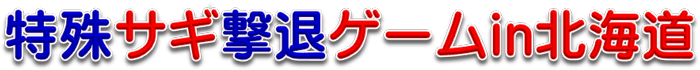 特殊サギ撃退ゲームin北海道